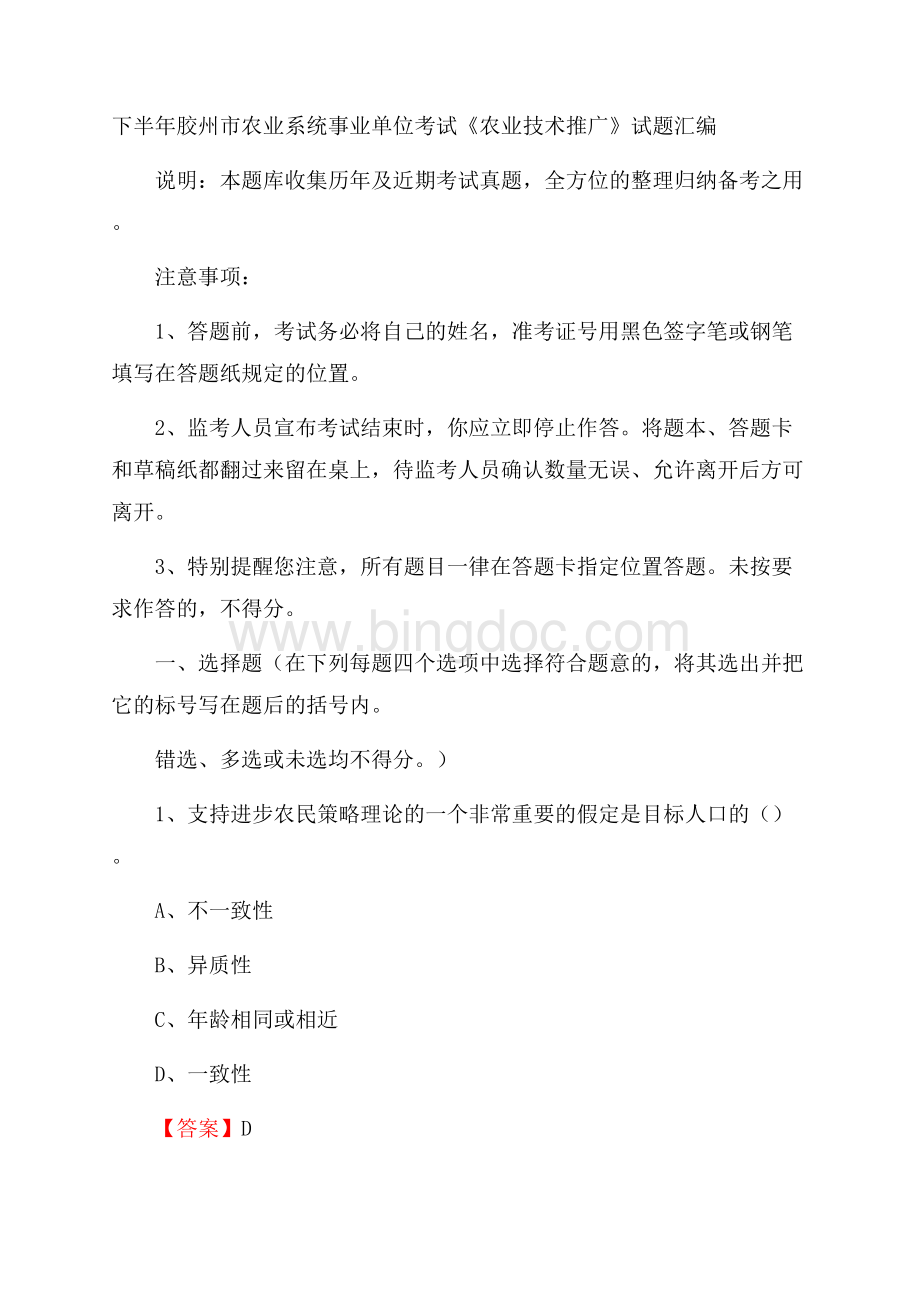 下半年胶州市农业系统事业单位考试《农业技术推广》试题汇编

说明：本题库收集历年及近期考试真题，全方位的整理归纳备考之用。

注意事项：

1、答题前，考试务必将自己的姓名，准考证号用黑色签字笔或钢笔填写在答题纸规定的位置。

2、监考人员宣布考试结束时，你应立即停止作答。将题本、答题卡和草稿纸都翻过来留在桌上，待监考人员确认数量无误、允许离开后方可离开。

3、特别提醒您注意，所有题目一律在答题卡指定位置答题。未按要求作答的，不得分。

www.bingdoc.com

一、选择题（在下列每题四个选项中选择符合题意的，将其选出并把它的标号写在题后的括号内。

错选、多选或未选均不得分。）

1、支持进步农民策略理论的一个非常重要的假定是目标人口的（）。

A、不一致性

B、异质性

C、年龄相同或相近

D、一致性

【答案】D